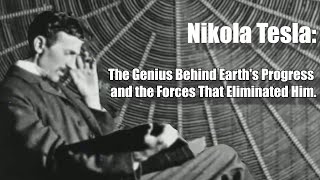 Nikola Tesla:

The Genius Behind Earth's Progress and the Forces That Eliminated Him.